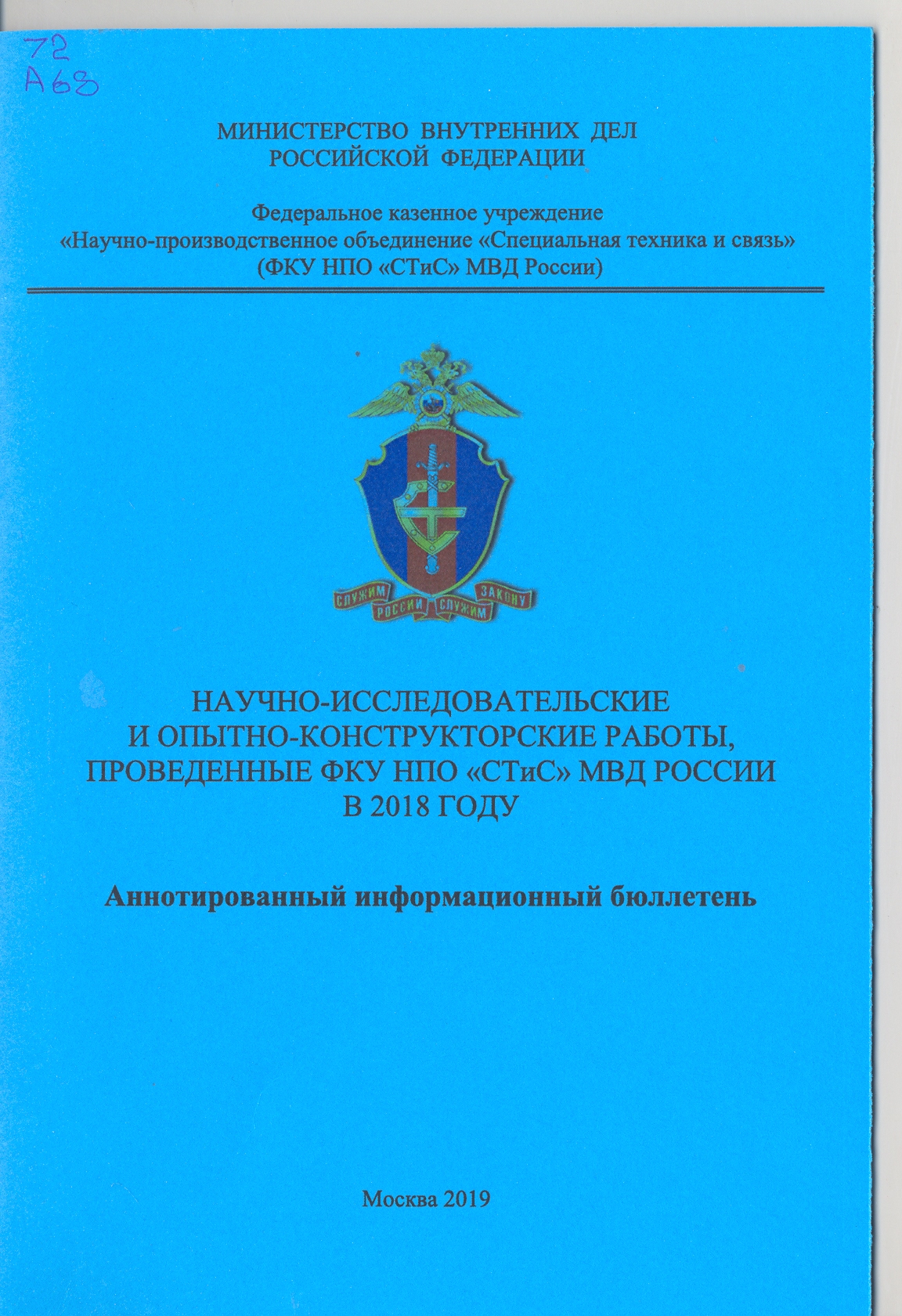 72
А68

МИНИСТЕРСТВО ВНУТРЕННИХ ДЕЛ
РОССИЙСКОЙ ФЕДЕРАЦИИ

Федеральное казенное учреждение
«Научно-производственное объединение «Специальная техника и связь»
(ФКУ НПО «СТиС» МВД России)

СЛУЖИМ РОССИИ СЛУЖИМ ЗАКОНУ

НАУЧНО-ИССЛЕДОВАТЕЛЬСКИЕ
И ОПЫТНО-КОНСТРУКТОРСКИЕ РАБОТЫ,
ПРОВЕДЕННЫЕ ФКУ НПО «СТиС» МВД РОССИИ
В 2018 ГОДУ

Аннотированный информационный бюллетень

Москва 2019